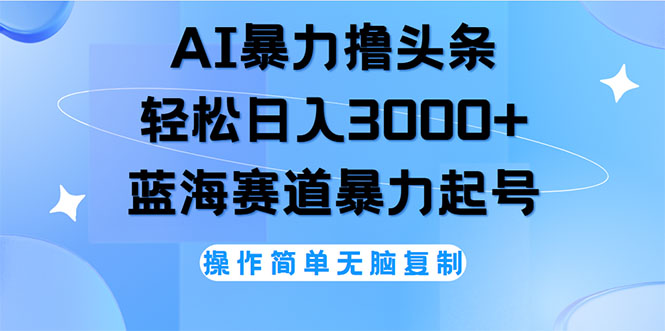 AI暴力撸头条
轻松日入3000+
蓝海赛道暴力起号

操作简单无脑复制